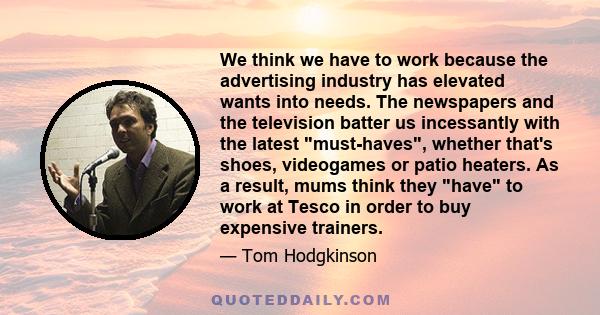 We think we have to work because the advertising industry has elevated wants into needs. The newspapers and the television batter us incessantly with the latest "must-haves", whether that's shoes, videogames or patio heaters. As a result, mums think they "have" to work at Tesco in order to buy expensive trainers.

— Tom Hodgkinson

QUOTEDDAILY.COM